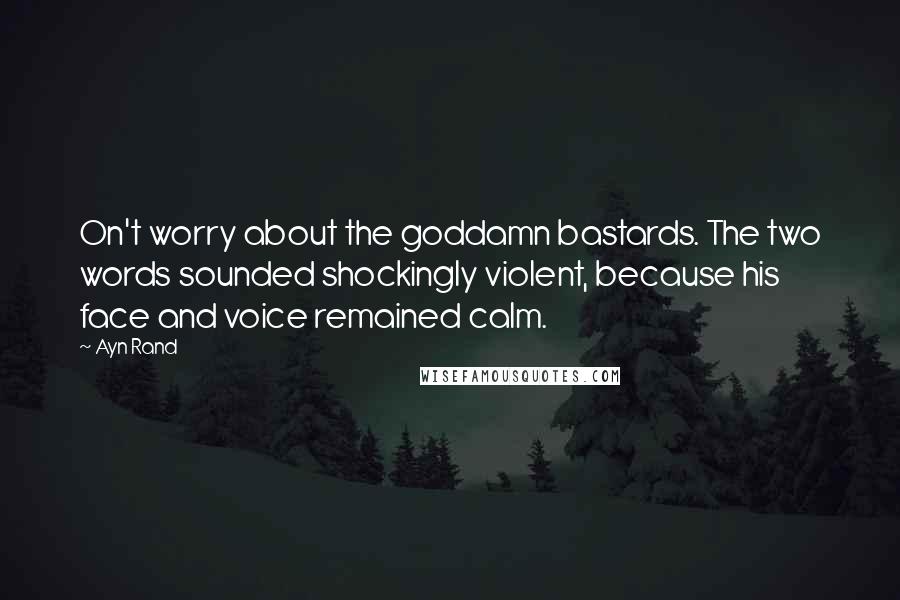 On't worry about the goddamn bastards. The two words sounded shockingly violent, because his face and voice remained calm.

~ Ayn Rand

WISEFAMOUSQUOTES.COM